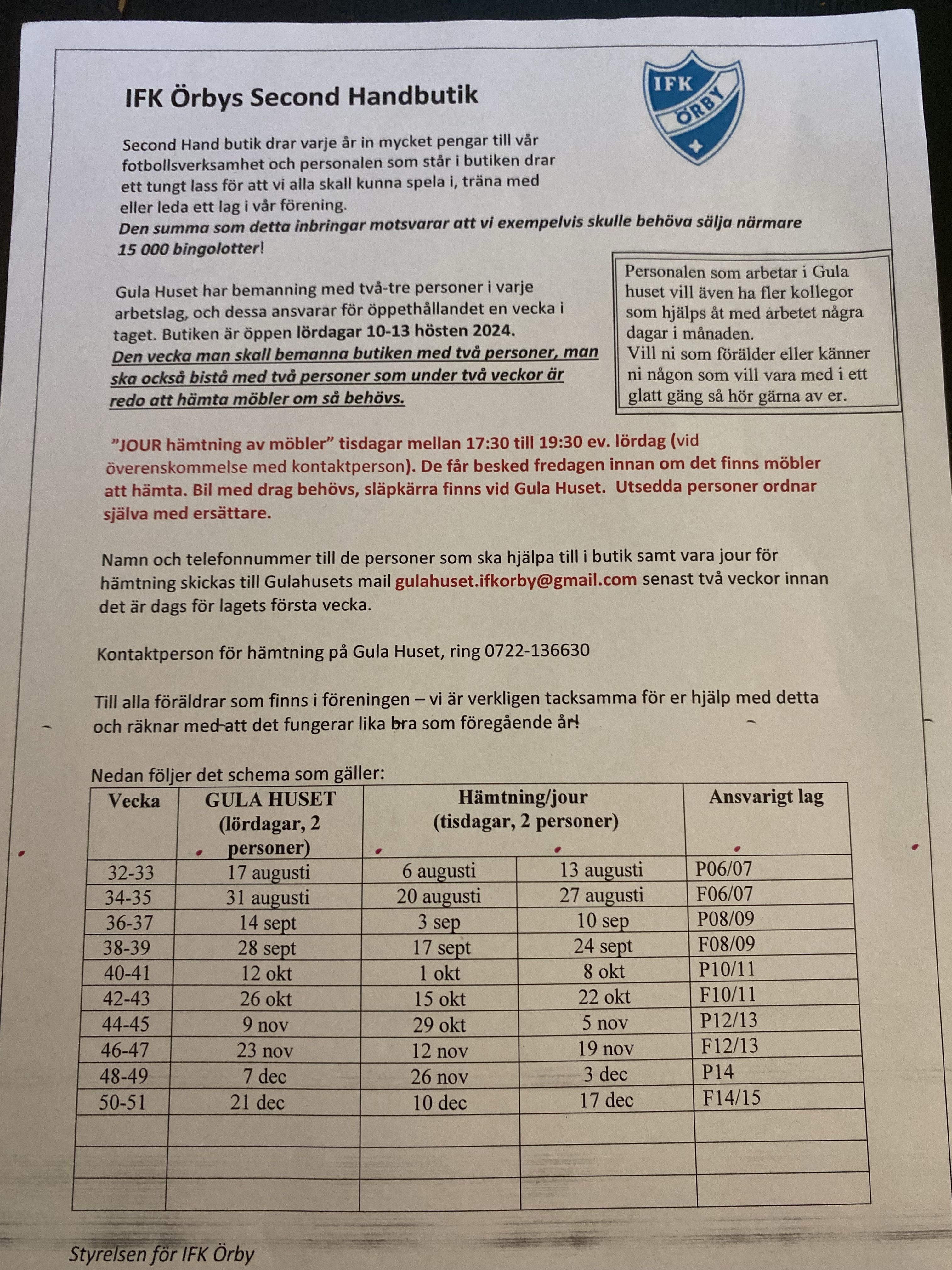 IFK Örbys Second Handbutik

IFK
ÖRBY

Second Hand butik drar varje år in mycket pengar till vår fotbollsverksamhet och personalen som står i butiken drar ett tungt lass för att vi alla skall kunna spela i, träna med eller leda ett lag i vår förening.
Den summa som detta inbringar motsvarar att vi exempelvis skulle behöva sälja närmare 15 000 bingolotter!

Gula Huset har bemanning med två-tre personer i varje arbetslag, och dessa ansvarar för öppethållandet en vecka i taget. Butiken är öppen lördagar 10-13 hösten 2024.
Den vecka man skall bemanna butiken med två personer, man ska också bistå med två personer som under två veckor är redo att hämta möbler om så behövs.

Personalen som arbetar i Gula huset vill även ha fler kollegor som hjälps åt med arbetet några dagar i månaden.
Vill ni som förälder eller känner ni någon som vill vara med i ett glatt gäng så hör gärna av er.

"JOUR hämtning av möbler" tisdagar mellan 17:30 till 19:30 ev. lördag (vid överenskommelse med kontaktperson). De får besked fredagen innan om det finns möbler att hämta. Bil med drag behövs, släpkärra finns vid Gula Huset. Utsedda personer ordnar själva med ersättare.

Namn och telefonnummer till de personer som ska hjälpa till i butik samt vara jour för hämtning skickas till Gulahusets mail gulahuset.ifkorby@gmail.com senast två veckor innan det är dags för lagets första vecka.

Kontaktperson för hämtning på Gula Huset, ring 0722-136630

Till alla föräldrar som finns i föreningen – vi är verkligen tacksamma för er hjälp med detta och räknar med att det fungerar lika bra som föregående år!

Nedan följer det schema som gäller:

| Vecka | GULA HUSET (lördagar, 2 personer) | Hämtning/jour (tisdagar, 2 personer) | | Ansvarigt lag |
|---|---|---|---|---|
| 32-33 | 17 augusti | 6 augusti | 13 augusti | P06/07 |
| 34-35 | 31 augusti | 20 augusti | 27 augusti | F06/07 |
| 36-37 | 14 sept | 3 sep | 10 sep | P08/09 |
| 38-39 | 28 sept | 17 sept | 24 sept | F08/09 |
| 40-41 | 12 okt | 1 okt | 8 okt | P10/11 |
| 42-43 | 26 okt | 15 okt | 22 okt | F10/11 |
| 44-45 | 9 nov | 29 okt | 5 nov | P12/13 |
| 46-47 | 23 nov | 12 nov | 19 nov | F12/13 |
| 48-49 | 7 dec | 26 nov | 3 dec | P14 |
| 50-51 | 21 dec | 10 dec | 17 dec | F14/15 |
| | | | | |
| | | | | |
| | | | | |

Styrelsen för IFK Örby